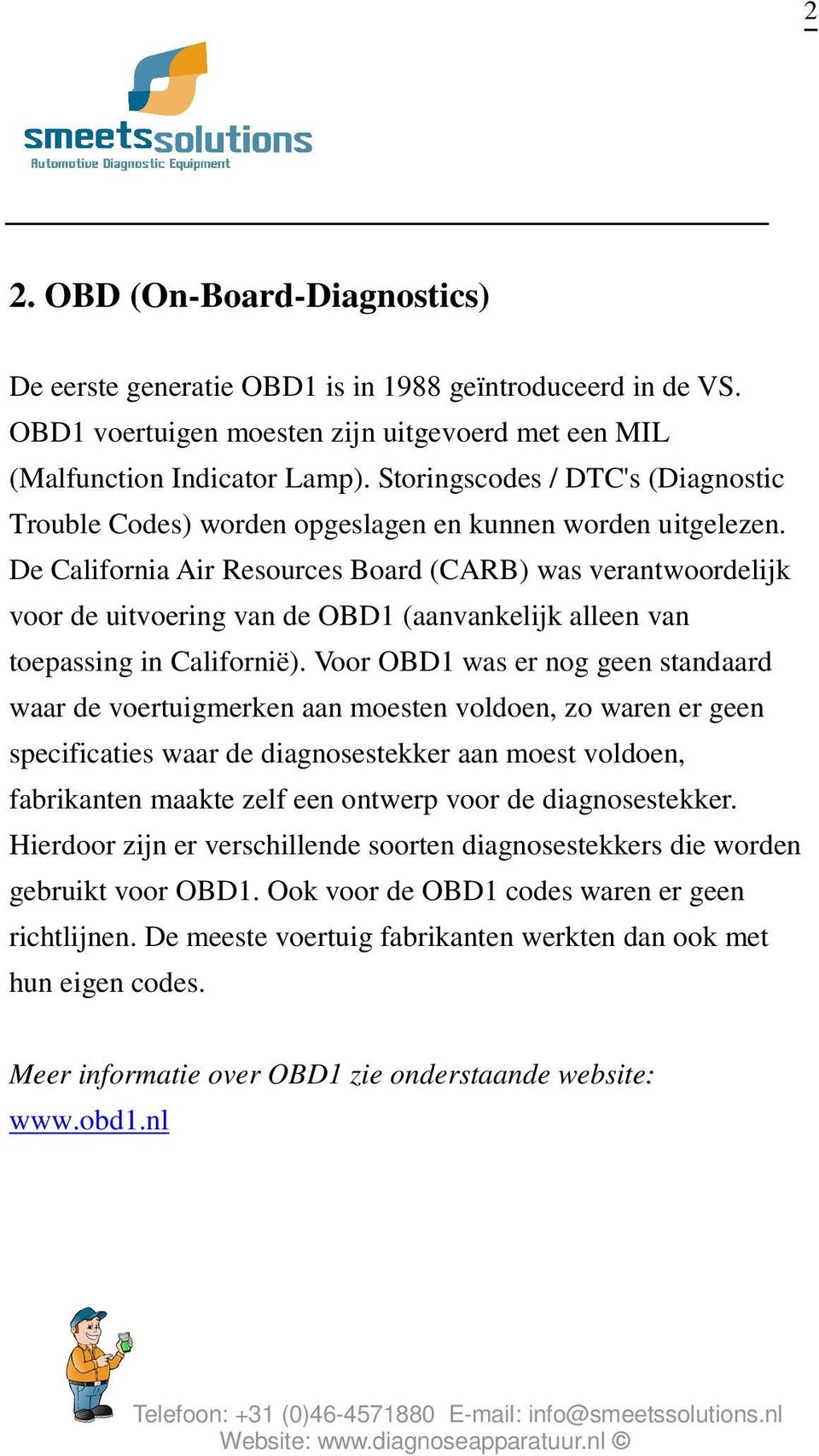 2

smeetssolutions
Automotive Diagnostic Equipment

2. OBD (On-Board-Diagnostics)

De eerste generatie OBD1 is in 1988 geïntroduceerd in de VS. OBD1 voertuigen moesten zijn uitgevoerd met een MIL (Malfunction Indicator Lamp). Storingscodes / DTC's (Diagnostic Trouble Codes) worden opgeslagen en kunnen worden uitgelezen. De California Air Resources Board (CARB) was verantwoordelijk voor de uitvoering van de OBD1 (aanvankelijk alleen van toepassing in Californië). Voor OBD1 was er nog geen standaard waar de voertuigmerken aan moesten voldoen, zo waren er geen specificaties waar de diagnosestekker aan moest voldoen, fabrikanten maakte zelf een ontwerp voor de diagnosestekker. Hierdoor zijn er verschillende soorten diagnosestekkers die worden gebruikt voor OBD1. Ook voor de OBD1 codes waren er geen richtlijnen. De meeste voertuig fabrikanten werkten dan ook met hun eigen codes.

Meer informatie over OBD1 zie onderstaande website:
www.obd1.nl

Telefoon: +31 (0)46-4571880 E-mail: info@smeetssolutions.nl
Website: www.diagnoseapparatuur.nl ©